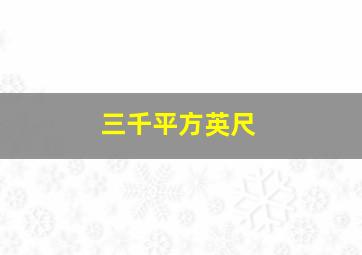 三千平方英尺